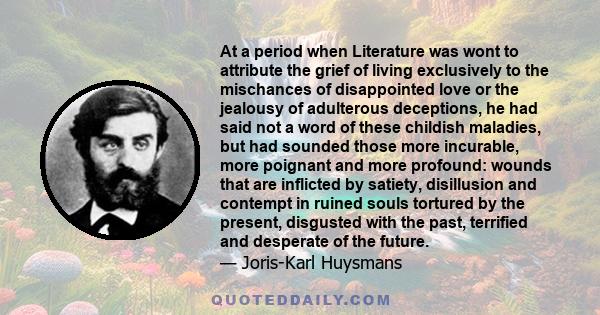 At a period when Literature was wont to attribute the grief of living exclusively to the mischances of disappointed love or the jealousy of adulterous deceptions, he had said not a word of these childish maladies, but had sounded those more incurable, more poignant and more profound: wounds that are inflicted by satiety, disillusion and contempt in ruined souls tortured by the present, disgusted with the past, terrified and desperate of the future.
— Joris-Karl Huysmans

QUOTEDDAILY.COM